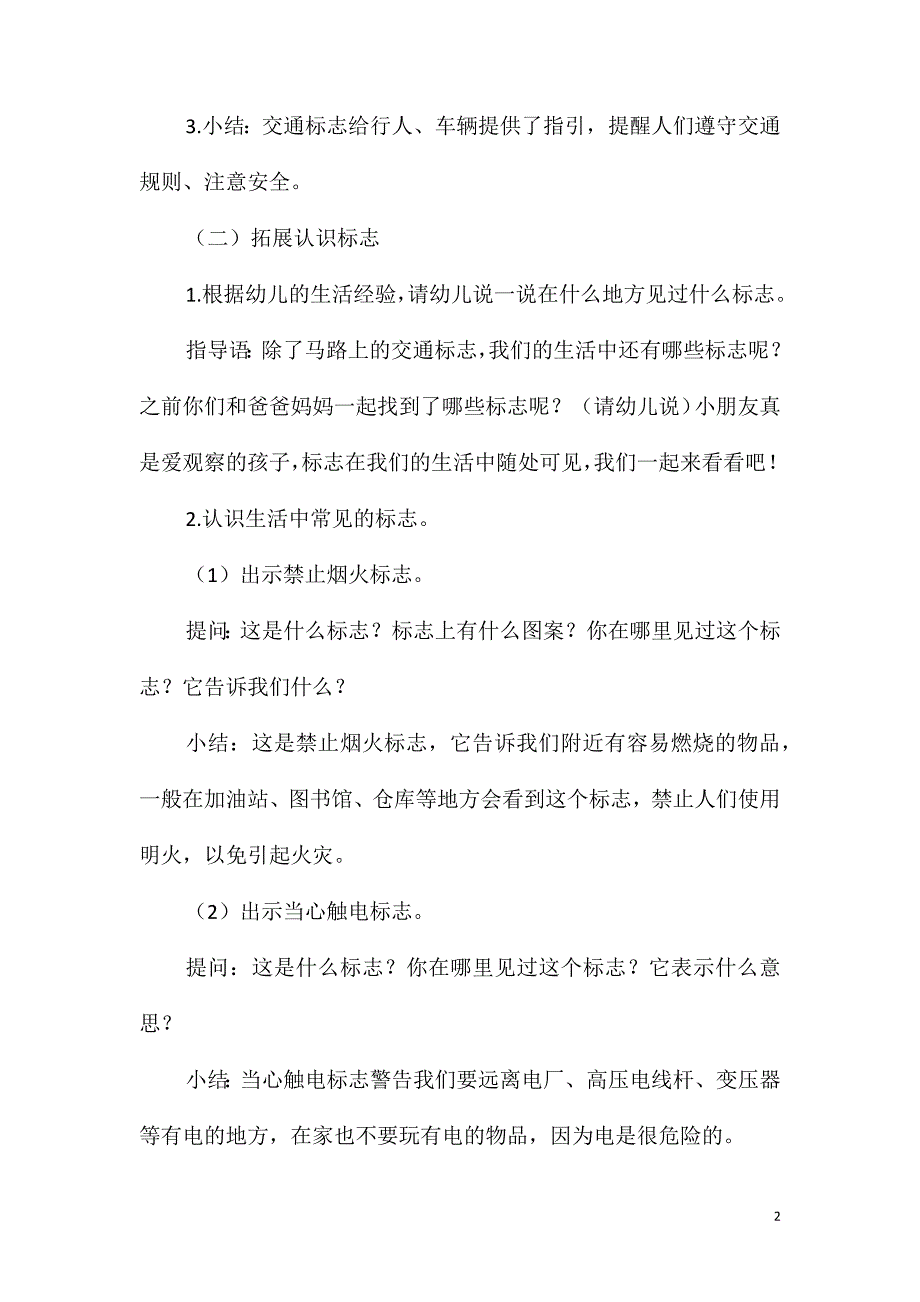 3.小结：交通标志给行人、车辆提供了指引，提醒人们遵守交通规则、注意安全。

（二）拓展认识标志

1.根据幼儿的生活经验，请幼儿说一说在什么地方见过什么标志。

指导语：除了马路上的交通标志，我们的生活中还有哪些标志呢？之前你们和爸爸妈妈一起找到了哪些标志呢？（请幼儿说）小朋友真是爱观察的孩子，标志在我们的生活中随处可见，我们一起来看看吧！

2.认识生活中常见的标志。

（1）出示禁止烟火标志。

提问：这是什么标志？标志上有什么图案？你在哪里见过这个标志？它告诉我们什么？

小结：这是禁止烟火标志，它告诉我们附近有容易燃烧的物品，一般在加油站、图书馆、仓库等地方会看到这个标志，禁止人们使用明火，以免引起火灾。

（2）出示当心触电标志。

提问：这是什么标志？你在哪里见过这个标志？它表示什么意思？

小结：当心触电标志警告我们要远离电厂、高压电线杆、变压器等有电的地方，在家也不要玩有电的物品，因为电是很危险的。

2